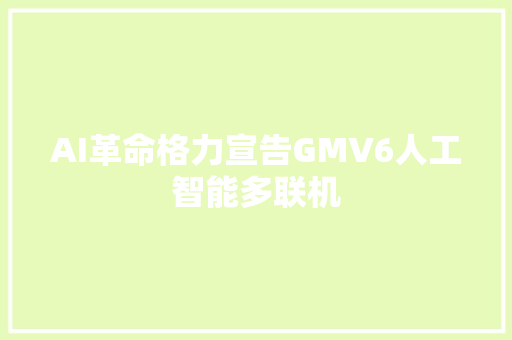 AI革命格力宣告GMV6人工智能多联机